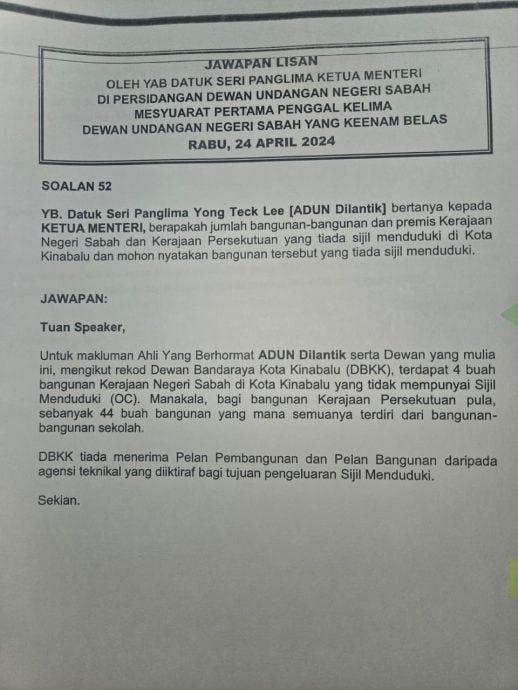 JAWAPAN LISAN
OLEH YAB DATUK SERI PANGLIMA KETUA MENTERI
DI PERSIDANGAN DEWAN UNDANGAN NEGERI SABAH
MESYUARAT PERTAMA PENGGAL KELIMA
DEWAN UNDANGAN NEGERI SABAH YANG KEENAM BELAS
RABU, 24 APRIL 2024

SOALAN 52

YB. Datuk Seri Panglima Yong Teck Lee [ADUN Dilantik] bertanya kepada KETUA MENTERI, berapakah jumlah bangunan-bangunan dan premis Kerajaan Negeri Sabah dan Kerajaan Persekutuan yang tiada sijil menduduki di Kota Kinabalu dan mohon nyatakan bangunan tersebut yang tiada sijil menduduki.

JAWAPAN:

Tuan Speaker,

Untuk makluman Ahli Yang Berhormat ADUN Dilantik serta Dewan yang mulia ini, mengikut rekod Dewan Bandaraya Kota Kinabalu (DBKK), terdapat 4 buah bangunan Kerajaan Negeri Sabah di Kota Kinabalu yang tidak mempunyai Sijil Menduduki (OC). Manakala, bagi bangunan Kerajaan Persekutuan pula, sebanyak 44 buah bangunan yang mana semuanya terdiri dari bangunan-bangunan sekolah.

DBKK tiada menerima Pelan Pembangunan dan Pelan Bangunan daripada agensi teknikal yang diiktiraf bagi tujuan pengeluaran Sijil Menduduki.

Sekian.